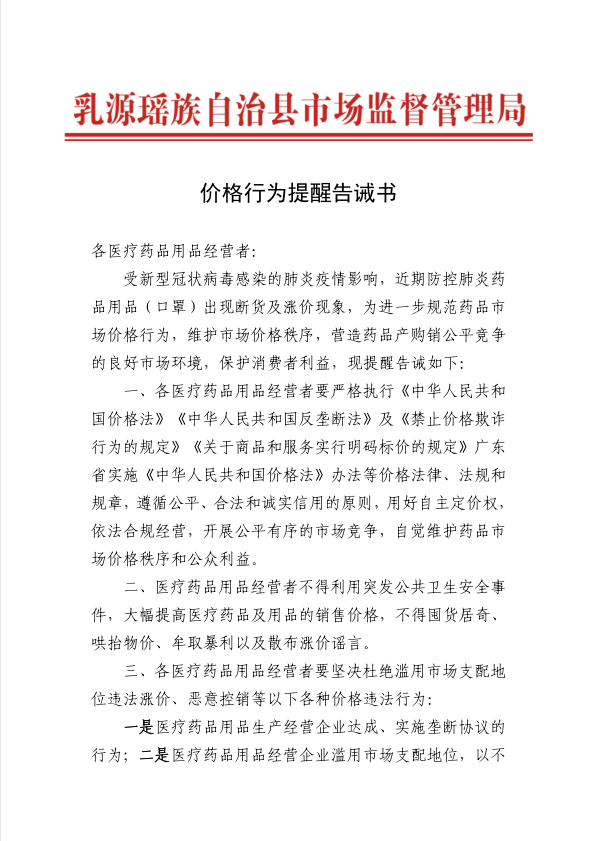 乳源瑶族自治县市场监督管理局

价格行为提醒告诫书

各医疗药品用品经营者:

受新型冠状病毒感染的肺炎疫情影响，近期防控肺炎药品用品（口罩）出现断货及涨价现象，为进一步规范药品市场价格行为，维护市场价格秩序，营造药品产购销公平竞争的良好市场环境，保护消费者利益，现提醒告诫如下:

一、各医疗药品用品经营者要严格执行《中华人民共和国价格法》《中华人民共和国反垄断法》及《禁止价格欺诈行为的规定》《关于商品和服务实行明码标价的规定》广东省实施《中华人民共和国价格法》办法等价格法律、法规和规章，遵循公平、合法和诚实信用的原则，用好自主定价权，依法合规经营，开展公平有序的市场竞争，自觉维护药品市场价格秩序和公众利益。

二、医疗药品用品经营者不得利用突发公共卫生安全事件，大幅提高医疗药品及用品的销售价格，不得囤货居奇、哄抬物价、牟取暴利以及散布涨价谣言。

三、各医疗药品用品经营者要坚决杜绝滥用市场支配地位违法涨价、恶意控销等以下各种价格违法行为:

一是医疗药品用品生产经营企业达成、实施垄断协议的行为；二是医疗药品用品经营企业滥用市场支配地位，以不